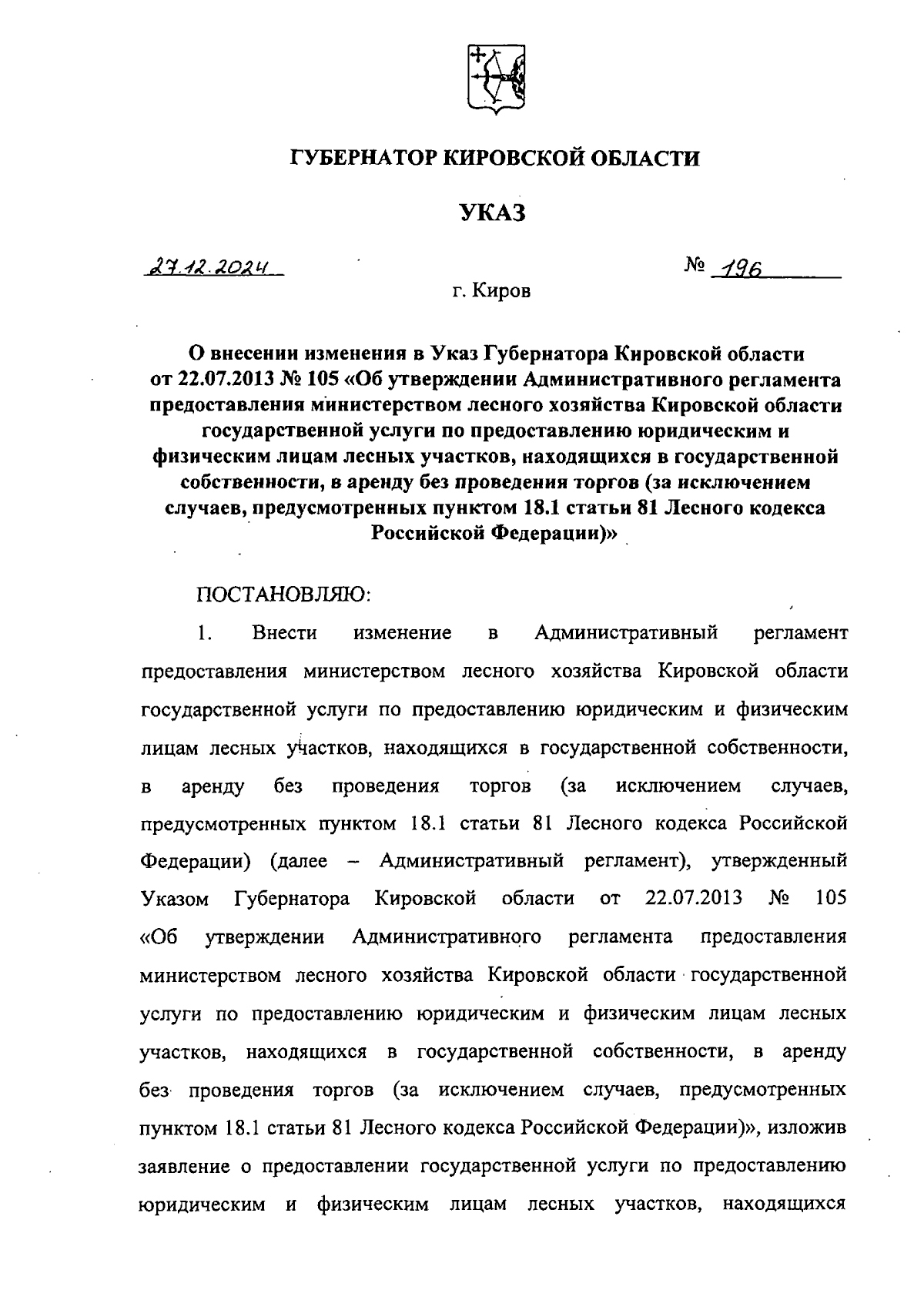 ГУБЕРНАТОР КИРОВСКОЙ ОБЛАСТИ

УКАЗ

27.12.2024 № 196

г. Киров

О внесении изменения в Указ Губернатора Кировской области от 22.07.2013 № 105 «Об утверждении Административного регламента предоставления министерством лесного хозяйства Кировской области государственной услуги по предоставлению юридическим и физическим лицам лесных участков, находящихся в государственной собственности, в аренду без проведения торгов (за исключением случаев, предусмотренных пунктом 18.1 статьи 81 Лесного кодекса Российской Федерации)»

ПОСТАНОВЛЯЮ:

1. Внести изменение в Административный регламент предоставления министерством лесного хозяйства Кировской области государственной услуги по предоставлению юридическим и физическим лицам лесных участков, находящихся в государственной собственности, в аренду без проведения торгов (за исключением случаев, предусмотренных пунктом 18.1 статьи 81 Лесного кодекса Российской Федерации) (далее – Административный регламент), утвержденный Указом Губернатора Кировской области от 22.07.2013 № 105 «Об утверждении Административного регламента предоставления министерством лесного хозяйства Кировской области государственной услуги по предоставлению юридическим и физическим лицам лесных участков, находящихся в государственной собственности, в аренду без проведения торгов (за исключением случаев, предусмотренных пунктом 18.1 статьи 81 Лесного кодекса Российской Федерации)», изложив заявление о предоставлении государственной услуги по предоставлению юридическим и физическим лицам лесных участков, находящихся